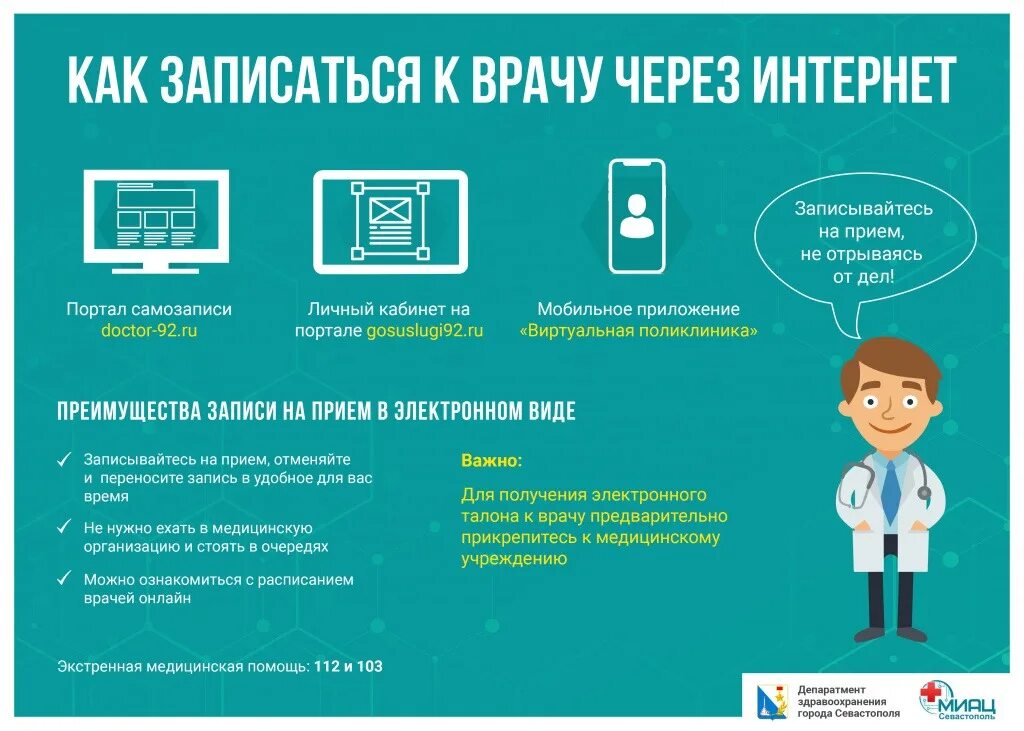 КАК ЗАПИСАТЬСЯ К ВРАЧУ ЧЕРЕЗ ИНТЕРНЕТ

Портал самозаписи doctor-92.ru

Личный кабинет на портале gosuslugi92.ru

Мобильное приложение «Виртуальная поликлиника»

Записывайтесь на прием, не отрываясь от дел!

ПРЕИМУЩЕСТВА ЗАПИСИ НА ПРИЕМ В ЭЛЕКТРОННОМ ВИДЕ

✓ Записывайтесь на прием, отменяйте и переносите запись в удобное для вас время

✓ Не нужно ехать в медицинскую организацию и стоять в очередях

✓ Можно ознакомиться с расписанием врачей онлайн

Важно:

Для получения электронного талона к врачу предварительно прикрепитесь к медицинскому учреждению

Экстренная медицинская помощь: 112 и 103

Департамент здравоохранения города Севастополя

МИАЦ Севастополь